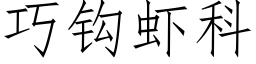 巧钩虾科